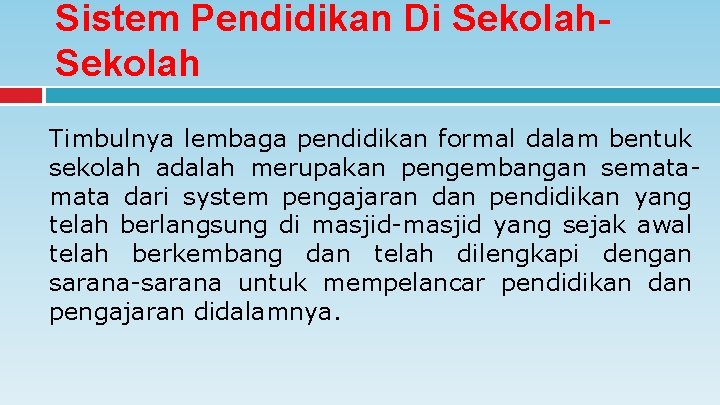 Sistem Pendidikan Di Sekolah-Sekolah

Timbulnya lembaga pendidikan formal dalam bentuk sekolah adalah merupakan pengembangan semata-mata dari system pengajaran dan pendidikan yang telah berlangsung di masjid-masjid yang sejak awal telah berkembang dan telah dilengkapi dengan sarana-sarana untuk mempelancar pendidikan dan pengajaran didalamnya.